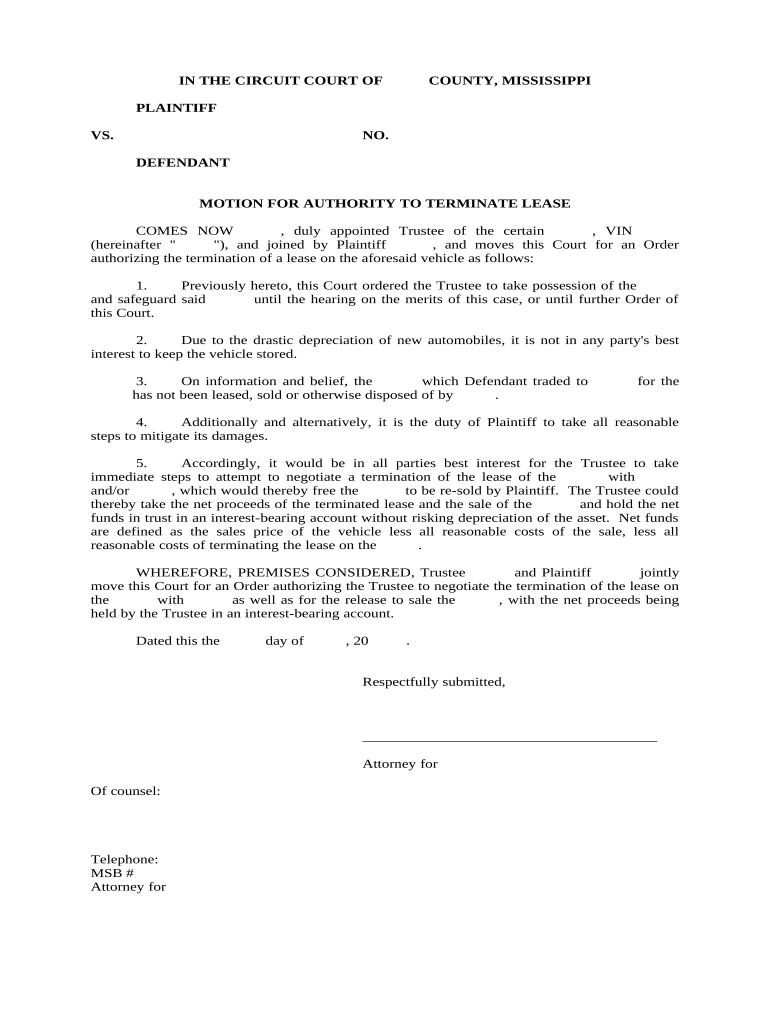 IN THE CIRCUIT COURT OF COUNTY, MISSISSIPPI

PLAINTIFF

VS. NO.

DEFENDANT

MOTION FOR AUTHORITY TO TERMINATE LEASE

COMES NOW , duly appointed Trustee of the certain , VIN (hereinafter " "), and joined by Plaintiff , and moves this Court for an Order authorizing the termination of a lease on the aforesaid vehicle as follows:

1. Previously hereto, this Court ordered the Trustee to take possession of the and safeguard said until the hearing on the merits of this case, or until further Order of this Court.

2. Due to the drastic depreciation of new automobiles, it is not in any party's best interest to keep the vehicle stored.

3. On information and belief, the which Defendant traded to for the has not been leased, sold or otherwise disposed of by .

4. Additionally and alternatively, it is the duty of Plaintiff to take all reasonable steps to mitigate its damages.

5. Accordingly, it would be in all parties best interest for the Trustee to take immediate steps to attempt to negotiate a termination of the lease of the with and/or , which would thereby free the to be re-sold by Plaintiff. The Trustee could thereby take the net proceeds of the terminated lease and the sale of the and hold the net funds in trust in an interest-bearing account without risking depreciation of the asset. Net funds are defined as the sales price of the vehicle less all reasonable costs of the sale, less all reasonable costs of terminating the lease on the .

WHEREFORE, PREMISES CONSIDERED, Trustee and Plaintiff jointly move this Court for an Order authorizing the Trustee to negotiate the termination of the lease on the with as well as for the release to sale the , with the net proceeds being held by the Trustee in an interest-bearing account.

Dated this the day of , 20 .

Respectfully submitted,

Attorney for

Of counsel:

Telephone:
MSB #
Attorney for